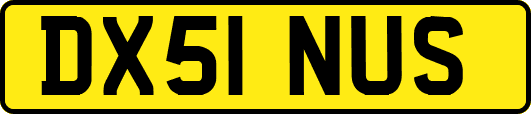 DX51 NUS